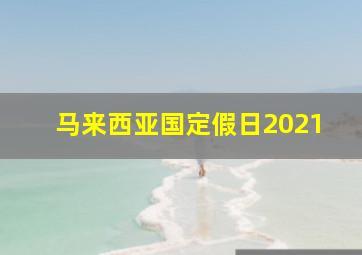 马来西亚国定假日2021